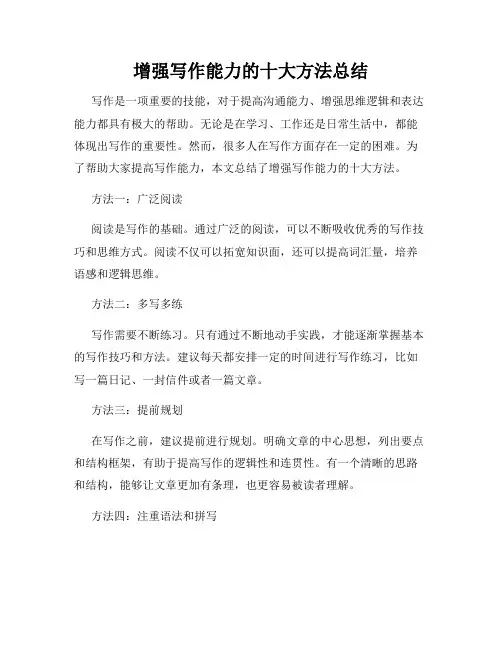 增强写作能力的十大方法总结

写作是一项重要的技能，对于提高沟通能力、增强思维逻辑和表达能力都具有极大的帮助。无论是在学习、工作还是日常生活中，都能体现出写作的重要性。然而，很多人在写作方面存在一定的困难。为了帮助大家提高写作能力，本文总结了增强写作能力的十大方法。

方法一：广泛阅读

阅读是写作的基础。通过广泛的阅读，可以不断吸收优秀的写作技巧和思维方式。阅读不仅可以拓宽知识面，还可以提高词汇量，培养语感和逻辑思维。

方法二：多写多练

写作需要不断练习。只有通过不断地动手实践，才能逐渐掌握基本的写作技巧和方法。建议每天都安排一定的时间进行写作练习，比如写一篇日记、一封信件或者一篇文章。

方法三：提前规划

在写作之前，建议提前进行规划。明确文章的中心思想，列出要点和结构框架，有助于提高写作的逻辑性和连贯性。有一个清晰的思路和结构，能够让文章更加有条理，也更容易被读者理解。

方法四：注重语法和拼写